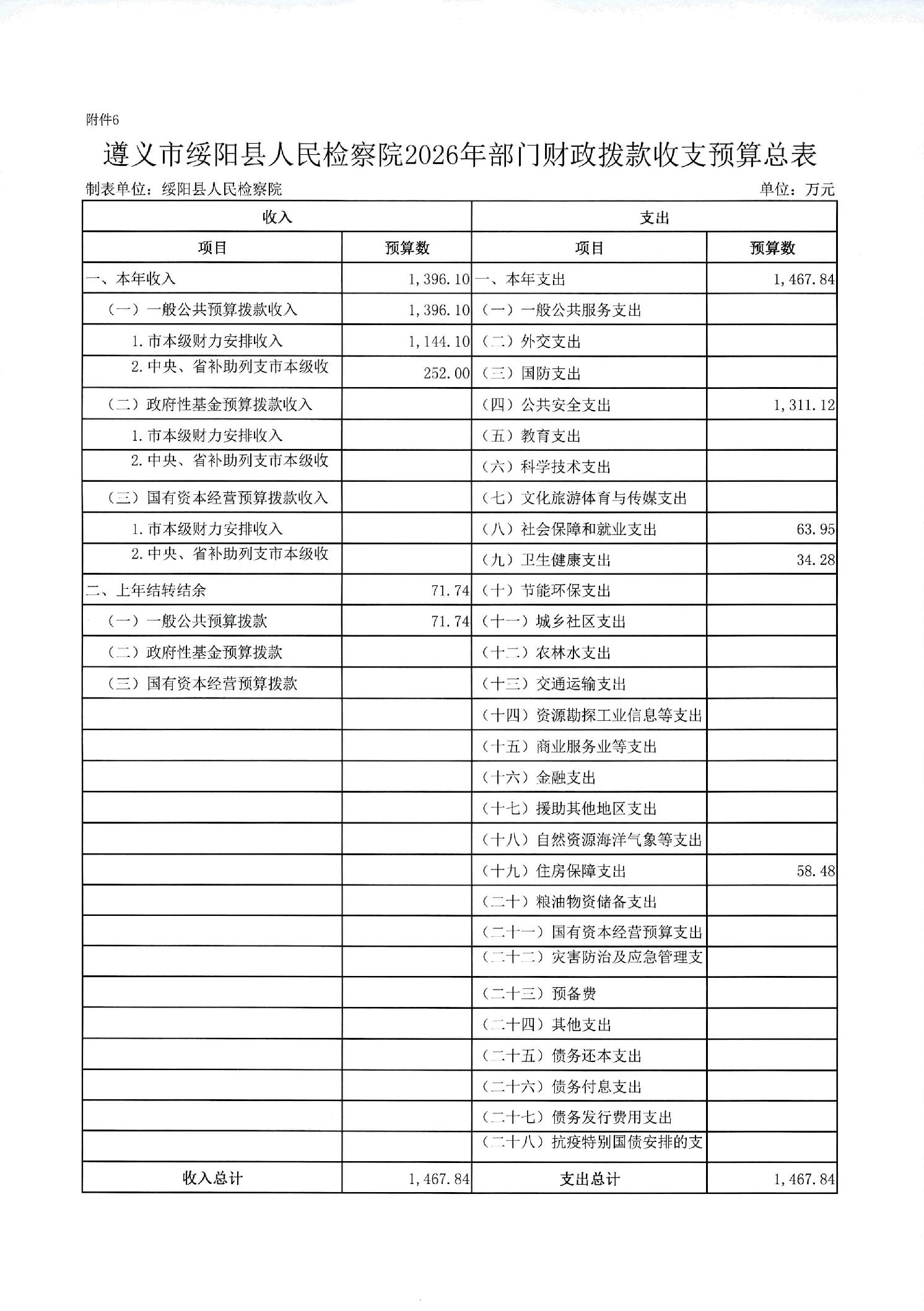 附件6

遵义市绥阳县人民检察院2026年部门财政拨款收支预算总表

制表单位：绥阳县人民检察院　　　　单位：万元

| 收入 | | 支出 | |
|---|---|---|---|
| 项目 | 预算数 | 项目 | 预算数 |
| 一、本年收入 | 1,396.10 | 一、本年支出 | 1,467.84 |
| （一）一般公共预算拨款收入 | 1,396.10 | （一）一般公共服务支出 | |
| 1.市本级财力安排收入 | 1,144.10 | （二）外交支出 | |
| 2.中央、省补助列支市本级收 | 252.00 | （三）国防支出 | |
| （二）政府性基金预算拨款收入 | | （四）公共安全支出 | 1,311.12 |
| 1.市本级财力安排收入 | | （五）教育支出 | |
| 2.中央、省补助列支市本级收 | | （六）科学技术支出 | |
| （三）国有资本经营预算拨款收入 | | （七）文化旅游体育与传媒支出 | |
| 1.市本级财力安排收入 | | （八）社会保障和就业支出 | 63.95 |
| 2.中央、省补助列支市本级收 | | （九）卫生健康支出 | 34.28 |
| 二、上年结转结余 | 71.74 | （十）节能环保支出 | |
| （一）一般公共预算拨款 | 71.74 | （十一）城乡社区支出 | |
| （二）政府性基金预算拨款 | | （十二）农林水支出 | |
| （三）国有资本经营预算拨款 | | （十三）交通运输支出 | |
| | | （十四）资源勘探工业信息等支出 | |
| | | （十五）商业服务业等支出 | |
| | | （十六）金融支出 | |
| | | （十七）援助其他地区支出 | |
| | | （十八）自然资源海洋气象等支出 | |
| | | （十九）住房保障支出 | 58.48 |
| | | （二十）粮油物资储备支出 | |
| | | （二十一）国有资本经营预算支出 | |
| | | （二十二）灾害防治及应急管理支 | |
| | | （二十三）预备费 | |
| | | （二十四）其他支出 | |
| | | （二十五）债务还本支出 | |
| | | （二十六）债务付息支出 | |
| | | （二十七）债务发行费用支出 | |
| | | （二十八）抗疫特别国债安排的支 | |
| 收入总计 | 1,467.84 | 支出总计 | 1,467.84 |